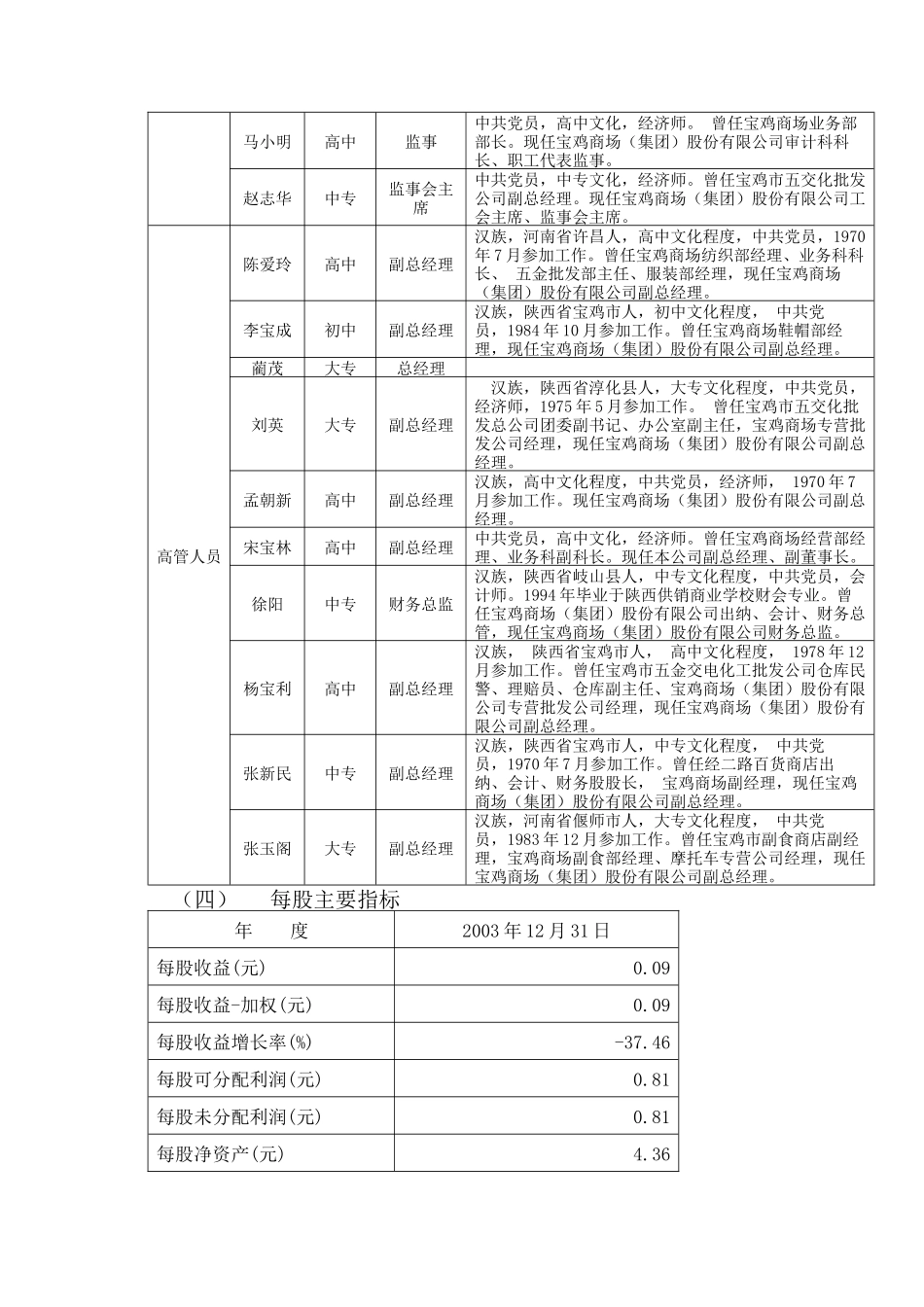 | | 马小明 | 高中 | 监事 | 中共党员，高中文化，经济师。 曾任宝鸡商场业务部部长。现任宝鸡商场（集团）股份有限公司审计科科长、职工代表监事。 |
|---|---|---|---|---|
| | 赵志华 | 中专 | 监事会主席 | 中共党员，中专文化，经济师。曾任宝鸡市五交化批发公司副总经理。现任宝鸡商场（集团）股份有限公司工会主席、监事会主席。 |
| 高管人员 | 陈爱玲 | 高中 | 副总经理 | 汉族，河南省许昌人，高中文化程度，中共党员，1970年7月参加工作。曾任宝鸡商场纺织部经理、业务科科长、 五金批发部主任、服装部经理，现任宝鸡商场（集团）股份有限公司副总经理。 |
| | 李宝成 | 初中 | 副总经理 | 汉族，陕西省宝鸡市人，初中文化程度， 中共党员，1984年10月参加工作。曾任宝鸡商场鞋帽部经理，现任宝鸡商场（集团）股份有限公司副总经理。 |
| | 蔺茂 | 大专 | 总经理 | |
| | 刘英 | 大专 | 副总经理 | 汉族，陕西省淳化县人，大专文化程度，中共党员，经济师，1975年5月参加工作。 曾任宝鸡市五交化批发总公司团委副书记、办公室副主任，宝鸡商场专营批发公司经理，现任宝鸡商场（集团）股份有限公司副总经理。 |
| | 孟朝新 | 高中 | 副总经理 | 汉族，高中文化程度，中共党员，经济师， 1970年7月参加工作。现任宝鸡商场（集团）股份有限公司副总经理。 |
| | 宋宝林 | 高中 | 副总经理 | 中共党员，高中文化，经济师。曾任宝鸡商场经营部经理、业务科副科长。现任本公司副总经理、副董事长。 |
| | 徐阳 | 中专 | 财务总监 | 汉族，陕西省岐山县人，中专文化程度，中共党员，会计师。1994年毕业于陕西供销商业学校财会专业。曾任宝鸡商场（集团）股份有限公司出纳、会计、财务总管，现任宝鸡商场（集团）股份有限公司财务总监。 |
| | 杨宝利 | 高中 | 副总经理 | 汉族， 陕西省宝鸡市人， 高中文化程度， 1978年12月参加工作。曾任宝鸡市五金交电化工批发公司仓库民警、理赔员、仓库副主任、宝鸡商场（集团）股份有限公司专营批发公司经理，现任宝鸡商场（集团）股份有限公司副总经理。 |
| | 张新民 | 中专 | 副总经理 | 汉族，陕西省宝鸡市人，中专文化程度， 中共党员，1970年7月参加工作。曾任经二路百货商店出纳、会计、财务股股长， 宝鸡商场副经理，现任宝鸡商场（集团）股份有限公司副总经理。 |
| | 张玉阁 | 大专 | 副总经理 | 汉族，河南省偃师市人，大专文化程度， 中共党员，1983年12月参加工作。曾任宝鸡市副食商店副经理，宝鸡商场副食部经理、摩托车专营公司经理，现任宝鸡商场（集团）股份有限公司副总经理。 |

（四） 每股主要指标

| 年 度 | 2003年12月31日 |
|---|---|
| 每股收益(元) | 0.09 |
| 每股收益-加权(元) | 0.09 |
| 每股收益增长率(%) | -37.46 |
| 每股可分配利润(元) | 0.81 |
| 每股未分配利润(元) | 0.81 |
| 每股净资产(元) | 4.36 |